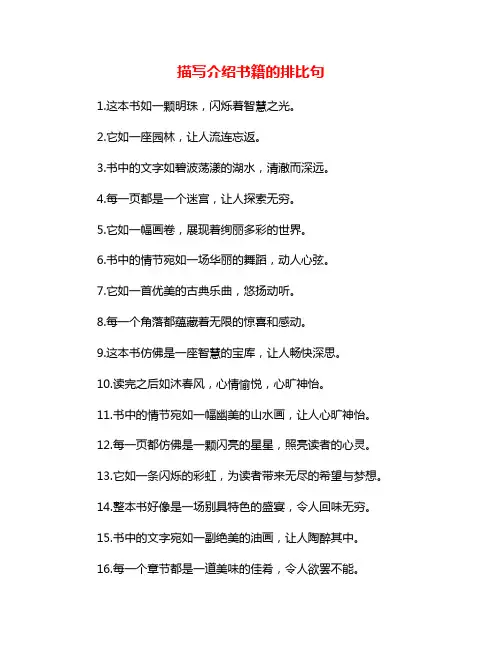 描写介绍书籍的排比句

1.这本书如一颗明珠，闪烁着智慧之光。

2.它如一座园林，让人流连忘返。

3.书中的文字如碧波荡漾的湖水，清澈而深远。

4.每一页都是一个迷宫，让人探索无穷。

5.它如一幅画卷，展现着绚丽多彩的世界。

6.书中的情节宛如一场华丽的舞蹈，动人心弦。

7.它如一首优美的古典乐曲，悠扬动听。

8.每一个角落都蕴藏着无限的惊喜和感动。

9.这本书仿佛是一座智慧的宝库，让人畅快深思。

10.读完之后如沐春风，心情愉悦，心旷神怡。

11.书中的情节宛如一幅幽美的山水画，让人心旷神怡。

12.每一页都仿佛是一颗闪亮的星星，照亮读者的心灵。

13.它如一条闪烁的彩虹，为读者带来无尽的希望与梦想。

14.整本书好像是一场别具特色的盛宴，令人回味无穷。

15.书中的文字宛如一副绝美的油画，让人陶醉其中。

16.每一个章节都是一道美味的佳肴，令人欲罢不能。